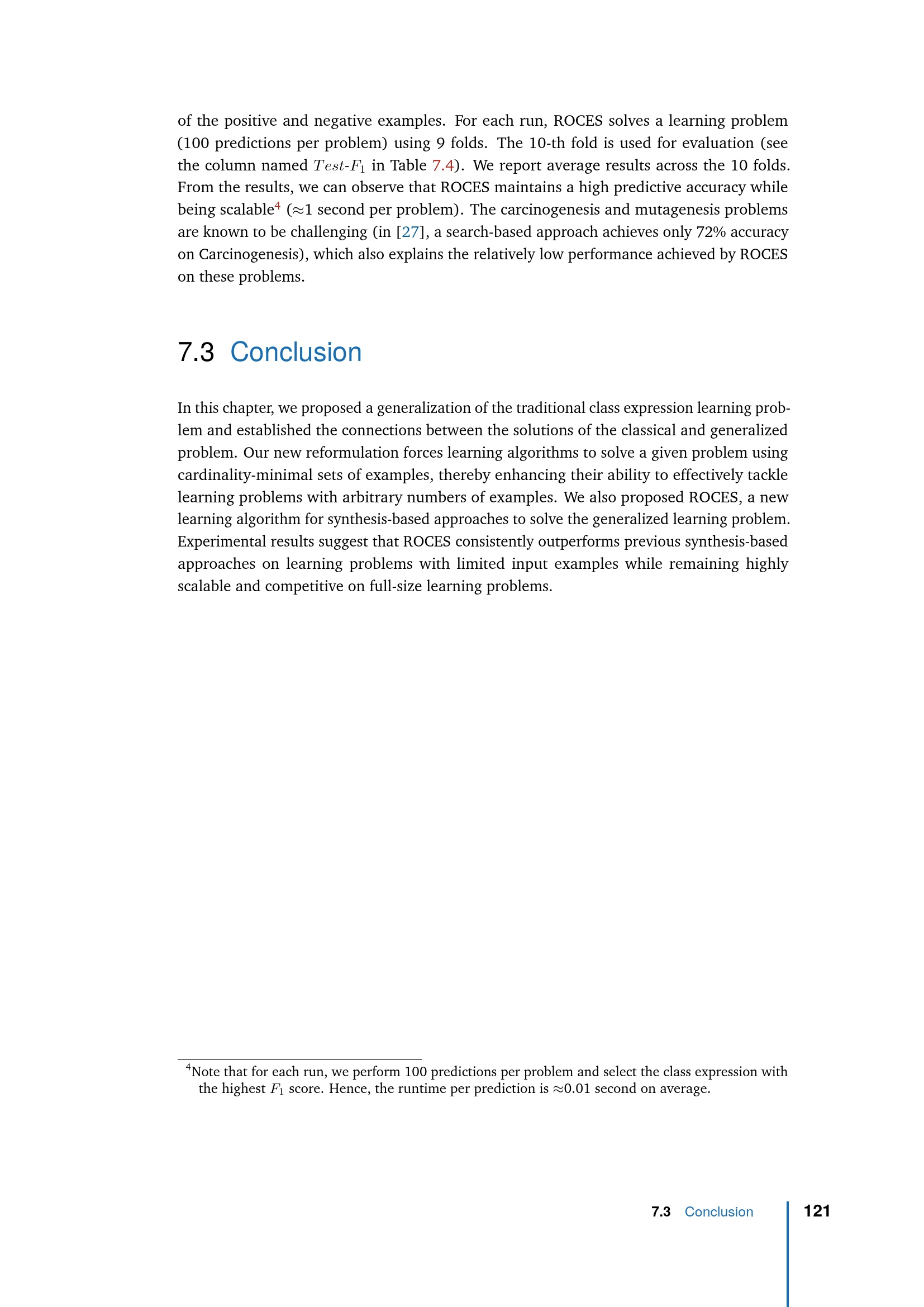 of the positive and negative examples. For each run, ROCES solves a learning problem (100 predictions per problem) using 9 folds. The 10-th fold is used for evaluation (see the column named $Test$-$F_1$ in Table 7.4). We report average results across the 10 folds. From the results, we can observe that ROCES maintains a high predictive accuracy while being scalable$^4$ ($\approx$1 second per problem). The carcinogenesis and mutagenesis problems are known to be challenging (in [27], a search-based approach achieves only 72% accuracy on Carcinogenesis), which also explains the relatively low performance achieved by ROCES on these problems.

7.3 Conclusion

In this chapter, we proposed a generalization of the traditional class expression learning problem and established the connections between the solutions of the classical and generalized problem. Our new reformulation forces learning algorithms to solve a given problem using cardinality-minimal sets of examples, thereby enhancing their ability to effectively tackle learning problems with arbitrary numbers of examples. We also proposed ROCES, a new learning algorithm for synthesis-based approaches to solve the generalized learning problem. Experimental results suggest that ROCES consistently outperforms previous synthesis-based approaches on learning problems with limited input examples while remaining highly scalable and competitive on full-size learning problems.

$^4$Note that for each run, we perform 100 predictions per problem and select the class expression with the highest $F_1$ score. Hence, the runtime per prediction is $\approx$0.01 second on average.

7.3 Conclusion 121